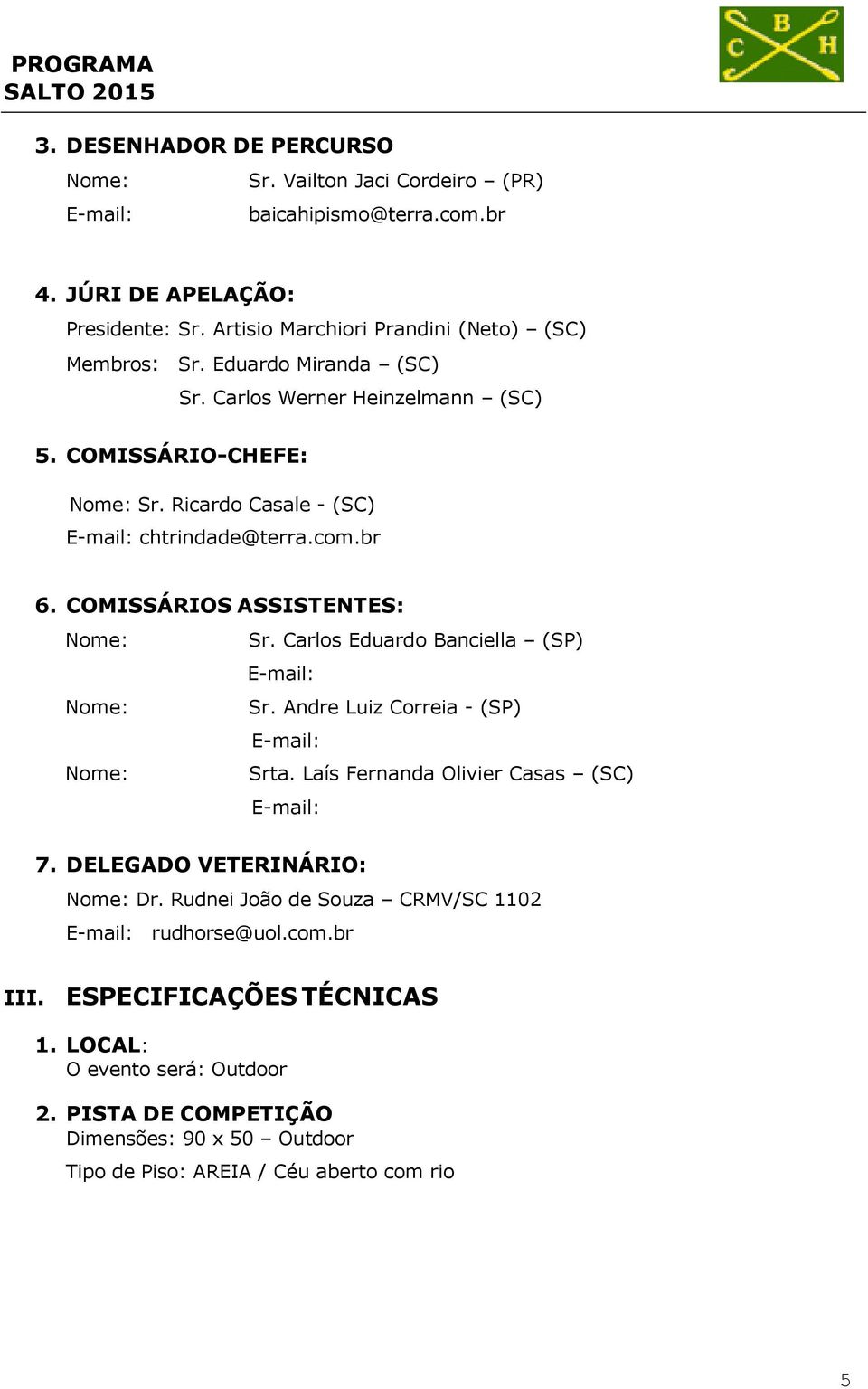 PROGRAMA
SALTO 2015

C B H

3. DESENHADOR DE PERCURSO
Nome: Sr. Vailton Jaci Cordeiro – (PR)
E-mail: baicahipismo@terra.com.br

4. JÚRI DE APELAÇÃO:
Presidente: Sr. Artisio Marchiori Prandini (Neto) – (SC)
Membros: Sr. Eduardo Miranda – (SC)
Sr. Carlos Werner Heinzelmann – (SC)

5. COMISSÁRIO-CHEFE:
Nome: Sr. Ricardo Casale - (SC)
E-mail: chtrindade@terra.com.br

6. COMISSÁRIOS ASSISTENTES:
Nome: Sr. Carlos Eduardo Banciella – (SP)
E-mail:
Nome: Sr. Andre Luiz Correia - (SP)
E-mail:
Nome: Srta. Laís Fernanda Olivier Casas – (SC)
E-mail:

7. DELEGADO VETERINÁRIO:
Nome: Dr. Rudnei João de Souza – CRMV/SC 1102
E-mail: rudhorse@uol.com.br

III. ESPECIFICAÇÕES TÉCNICAS

1. LOCAL:
O evento será: Outdoor

2. PISTA DE COMPETIÇÃO
Dimensões: 90 x 50 – Outdoor
Tipo de Piso: AREIA / Céu aberto com rio

5